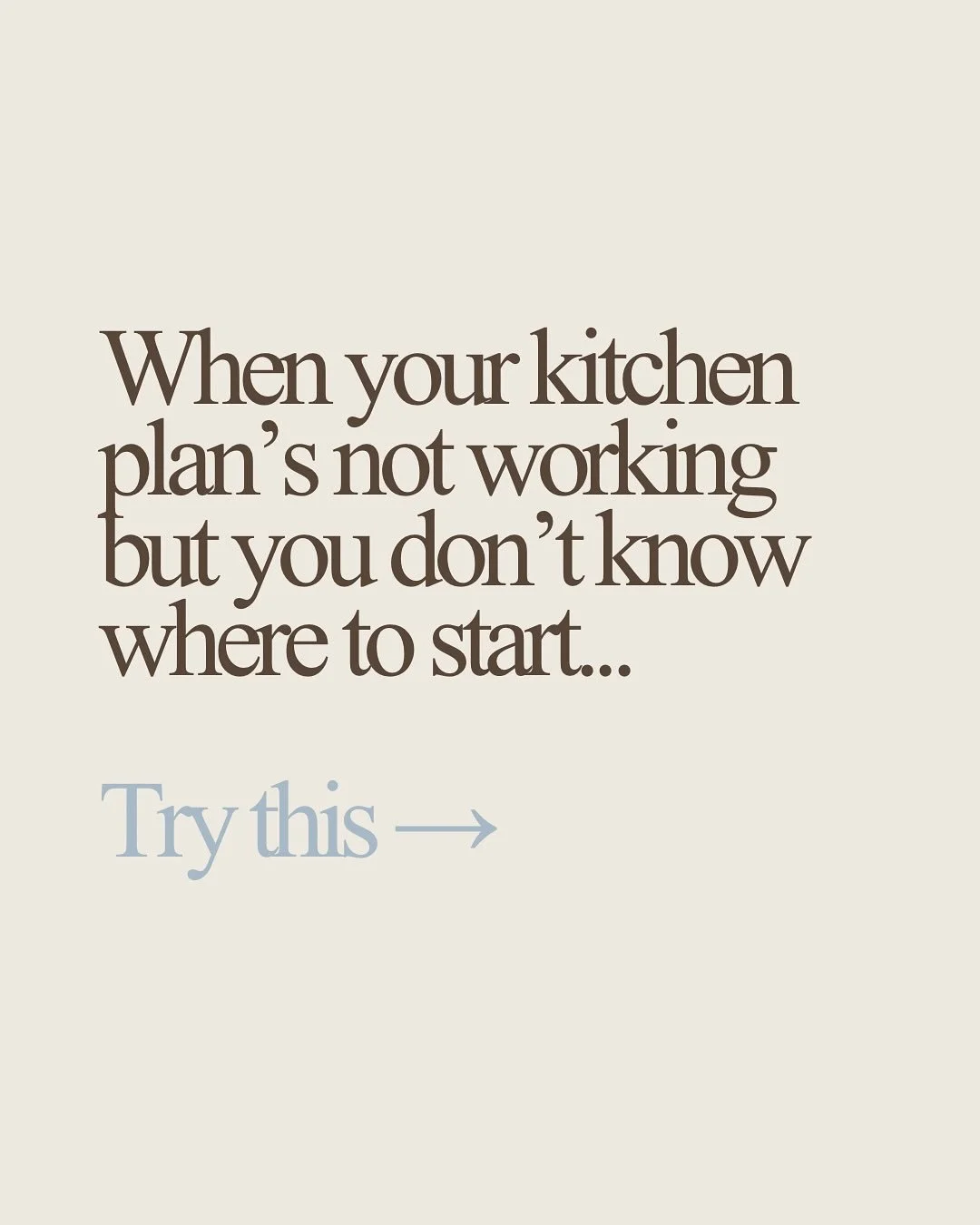 When your kitchen plan’s not working but you don’t know where to start...

Try this →